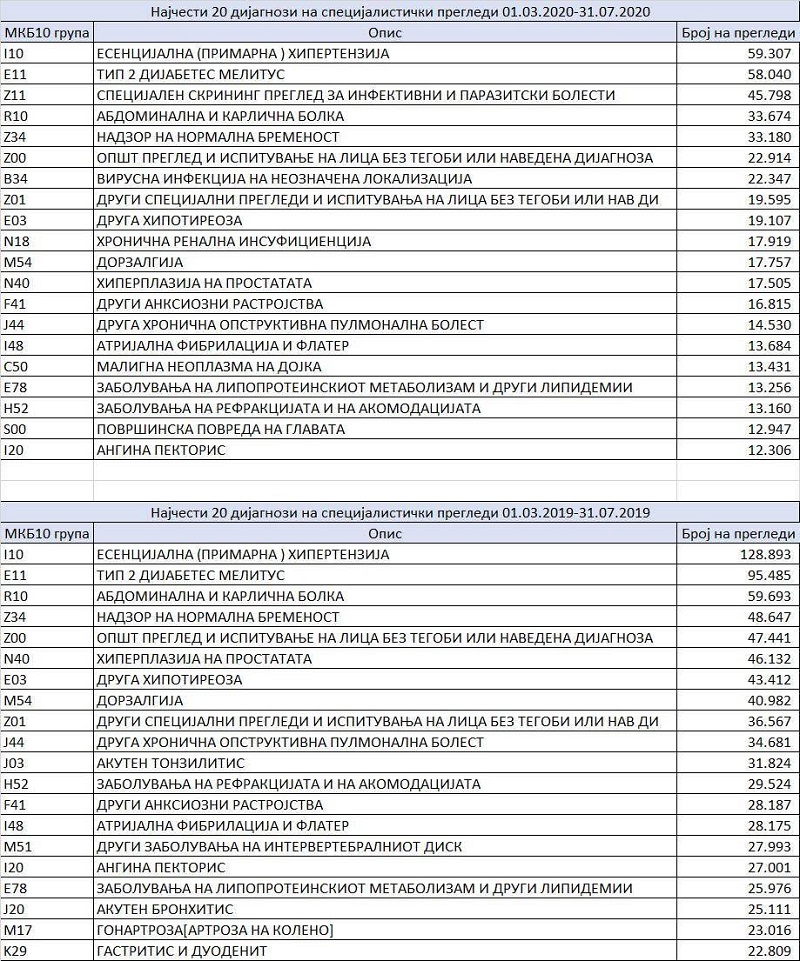 Најчести 20 дијагнози на специјалистички прегледи 01.03.2020-31.07.2020

| МКБ10 група | Опис | Број на прегледи |
|---|---|---|
| I10 | ЕСЕНЦИЈАЛНА (ПРИМАРНА ) ХИПЕРТЕНЗИЈА | 59.307 |
| E11 | ТИП 2 ДИЈАБЕТЕС МЕЛИТУС | 58.040 |
| Z11 | СПЕЦИЈАЛЕН СКРИНИНГ ПРЕГЛЕД ЗА ИНФЕКТИВНИ И ПАРАЗИТСКИ БОЛЕСТИ | 45.798 |
| R10 | АБДОМИНАЛНА И КАРЛИЧНА БОЛКА | 33.674 |
| Z34 | НАДЗОР НА НОРМАЛНА БРЕМЕНОСТ | 33.180 |
| Z00 | ОПШТ ПРЕГЛЕД И ИСПИТУВАЊЕ НА ЛИЦА БЕЗ ТЕГОБИ ИЛИ НАВЕДЕНА ДИЈАГНОЗА | 22.914 |
| B34 | ВИРУСНА ИНФЕКЦИЈА НА НЕОЗНАЧЕНА ЛОКАЛИЗАЦИЈА | 22.347 |
| Z01 | ДРУГИ СПЕЦИЈАЛНИ ПРЕГЛЕДИ И ИСПИТУВАЊА НА ЛИЦА БЕЗ ТЕГОБИ ИЛИ НАВ ДИ | 19.595 |
| E03 | ДРУГА ХИПОТИРЕОЗА | 19.107 |
| N18 | ХРОНИЧНА РЕНАЛНА ИНСУФИЦИЕНЦИЈА | 17.919 |
| M54 | ДОРЗАЛГИЈА | 17.757 |
| N40 | ХИПЕРПЛАЗИЈА НА ПРОСТАТАТА | 17.505 |
| F41 | ДРУГИ АНКСИОЗНИ РАСТРОЈСТВА | 16.815 |
| J44 | ДРУГА ХРОНИЧНА ОПСТРУКТИВНА ПУЛМОНАЛНА БОЛЕСТ | 14.530 |
| I48 | АТРИЈАЛНА ФИБРИЛАЦИЈА И ФЛАТЕР | 13.684 |
| C50 | МАЛИГНА НЕОПЛАЗМА НА ДОЈКА | 13.431 |
| E78 | ЗАБОЛУВАЊА НА ЛИПОПРОТЕИНСКИОТ МЕТАБОЛИЗАМ И ДРУГИ ЛИПИДЕМИИ | 13.256 |
| H52 | ЗАБОЛУВАЊА НА РЕФРАКЦИЈАТА И НА АКОМОДАЦИЈАТА | 13.160 |
| S00 | ПОВРШИНСКА ПОВРЕДА НА ГЛАВАТА | 12.947 |
| I20 | АНГИНА ПЕКТОРИС | 12.306 |

Најчести 20 дијагнози на специјалистички прегледи 01.03.2019-31.07.2019

| МКБ10 група | Опис | Број на прегледи |
|---|---|---|
| I10 | ЕСЕНЦИЈАЛНА (ПРИМАРНА ) ХИПЕРТЕНЗИЈА | 128.893 |
| E11 | ТИП 2 ДИЈАБЕТЕС МЕЛИТУС | 95.485 |
| R10 | АБДОМИНАЛНА И КАРЛИЧНА БОЛКА | 59.693 |
| Z34 | НАДЗОР НА НОРМАЛНА БРЕМЕНОСТ | 48.647 |
| Z00 | ОПШТ ПРЕГЛЕД И ИСПИТУВАЊЕ НА ЛИЦА БЕЗ ТЕГОБИ ИЛИ НАВЕДЕНА ДИЈАГНОЗА | 47.441 |
| N40 | ХИПЕРПЛАЗИЈА НА ПРОСТАТАТА | 46.132 |
| E03 | ДРУГА ХИПОТИРЕОЗА | 43.412 |
| M54 | ДОРЗАЛГИЈА | 40.982 |
| Z01 | ДРУГИ СПЕЦИЈАЛНИ ПРЕГЛЕДИ И ИСПИТУВАЊА НА ЛИЦА БЕЗ ТЕГОБИ ИЛИ НАВ ДИ | 36.567 |
| J44 | ДРУГА ХРОНИЧНА ОПСТРУКТИВНА ПУЛМОНАЛНА БОЛЕСТ | 34.681 |
| J03 | АКУТЕН ТОНЗИЛИТИС | 31.824 |
| H52 | ЗАБОЛУВАЊА НА РЕФРАКЦИЈАТА И НА АКОМОДАЦИЈАТА | 29.524 |
| F41 | ДРУГИ АНКСИОЗНИ РАСТРОЈСТВА | 28.187 |
| I48 | АТРИЈАЛНА ФИБРИЛАЦИЈА И ФЛАТЕР | 28.175 |
| M51 | ДРУГИ ЗАБОЛУВАЊА НА ИНТЕРВЕРТЕБРАЛНИОТ ДИСК | 27.993 |
| I20 | АНГИНА ПЕКТОРИС | 27.001 |
| E78 | ЗАБОЛУВАЊА НА ЛИПОПРОТЕИНСКИОТ МЕТАБОЛИЗАМ И ДРУГИ ЛИПИДЕМИИ | 25.976 |
| J20 | АКУТЕН БРОНХИТИС | 25.111 |
| M17 | ГОНАРТРОЗА[АРТРОЗА НА КОЛЕНО] | 23.016 |
| K29 | ГАСТРИТИС И ДУОДЕНИТ | 22.809 |